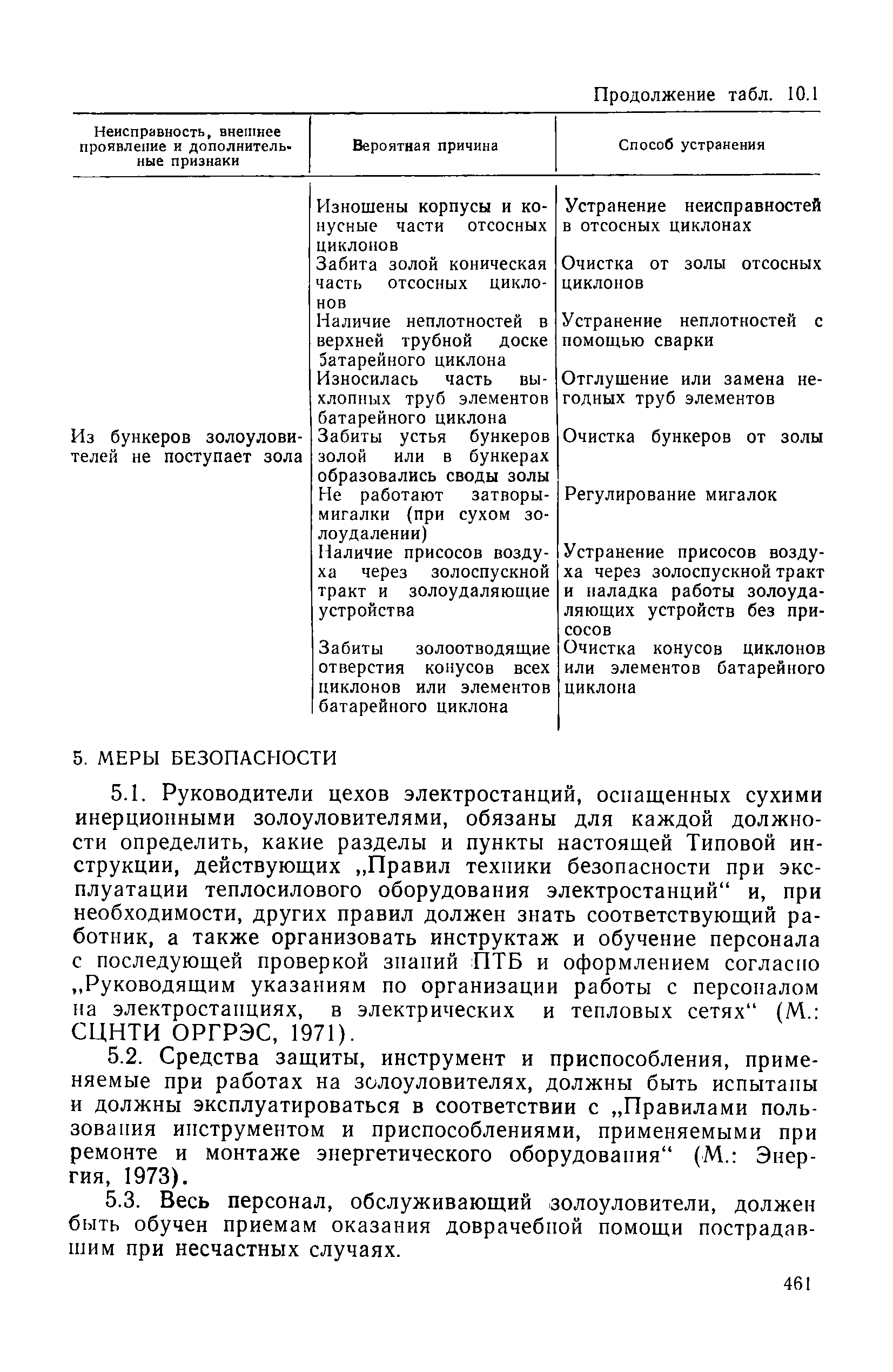 Продолжение табл. 10.1

| Неисправность, внешнее проявление и дополнительные признаки | Вероятная причина | Способ устранения |
|---|---|---|
| | Изношены корпусы и конусные части отсосных циклонов | Устранение неисправностей в отсосных циклонах |
| | Забита золой коническая часть отсосных циклонов | Очистка от золы отсосных циклонов |
| | Наличие неплотностей в верхней трубной доске батарейного циклона | Устранение неплотностей с помощью сварки |
| | Износилась часть выхлопных труб элементов батарейного циклона | Отглушение или замена негодных труб элементов |
| Из бункеров золоуловителей не поступает зола | Забиты устья бункеров золой или в бункерах образовались своды золы | Очистка бункеров от золы |
| | Не работают затворы-мигалки (при сухом золоудалении) | Регулирование мигалок |
| | Наличие присосов воздуха через золоспускной тракт и золоудаляющие устройства | Устранение присосов воздуха через золоспускной тракт и наладка работы золоудаляющих устройств без присосов |
| | Забиты золоотводящие отверстия конусов всех циклонов или элементов батарейного циклона | Очистка конусов циклонов или элементов батарейного циклона |

5. МЕРЫ БЕЗОПАСНОСТИ

5.1. Руководители цехов электростанций, оснащенных сухими инерционными золоуловителями, обязаны для каждой должности определить, какие разделы и пункты настоящей Типовой инструкции, действующих „Правил техники безопасности при эксплуатации теплосилового оборудования электростанций“ и, при необходимости, других правил должен знать соответствующий работник, а также организовать инструктаж и обучение персонала с последующей проверкой знаний ПТБ и оформлением согласно „Руководящим указаниям по организации работы с персоналом на электростанциях, в электрических и тепловых сетях“ (М.: СЦНТИ ОРГРЭС, 1971).

5.2. Средства защиты, инструмент и приспособления, применяемые при работах на золоуловителях, должны быть испытаны и должны эксплуатироваться в соответствии с „Правилами пользования инструментом и приспособлениями, применяемыми при ремонте и монтаже энергетического оборудования“ (М.: Энергия, 1973).

5.3. Весь персонал, обслуживающий золоуловители, должен быть обучен приемам оказания доврачебной помощи пострадавшим при несчастных случаях.

461